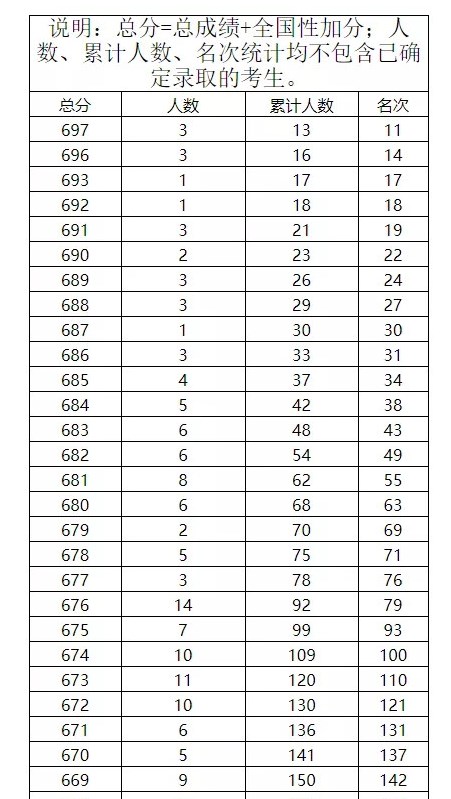 说明：总分=总成绩+全国性加分；人数、累计人数、名次统计均不包含已确定录取的考生。

| 总分 | 人数 | 累计人数 | 名次 |
|---|---|---|---|
| 697 | 3 | 13 | 11 |
| 696 | 3 | 16 | 14 |
| 693 | 1 | 17 | 17 |
| 692 | 1 | 18 | 18 |
| 691 | 3 | 21 | 19 |
| 690 | 2 | 23 | 22 |
| 689 | 3 | 26 | 24 |
| 688 | 3 | 29 | 27 |
| 687 | 1 | 30 | 30 |
| 686 | 3 | 33 | 31 |
| 685 | 4 | 37 | 34 |
| 684 | 5 | 42 | 38 |
| 683 | 6 | 48 | 43 |
| 682 | 6 | 54 | 49 |
| 681 | 8 | 62 | 55 |
| 680 | 6 | 68 | 63 |
| 679 | 2 | 70 | 69 |
| 678 | 5 | 75 | 71 |
| 677 | 3 | 78 | 76 |
| 676 | 14 | 92 | 79 |
| 675 | 7 | 99 | 93 |
| 674 | 10 | 109 | 100 |
| 673 | 11 | 120 | 110 |
| 672 | 10 | 130 | 121 |
| 671 | 6 | 136 | 131 |
| 670 | 5 | 141 | 137 |
| 669 | 9 | 150 | 142 |